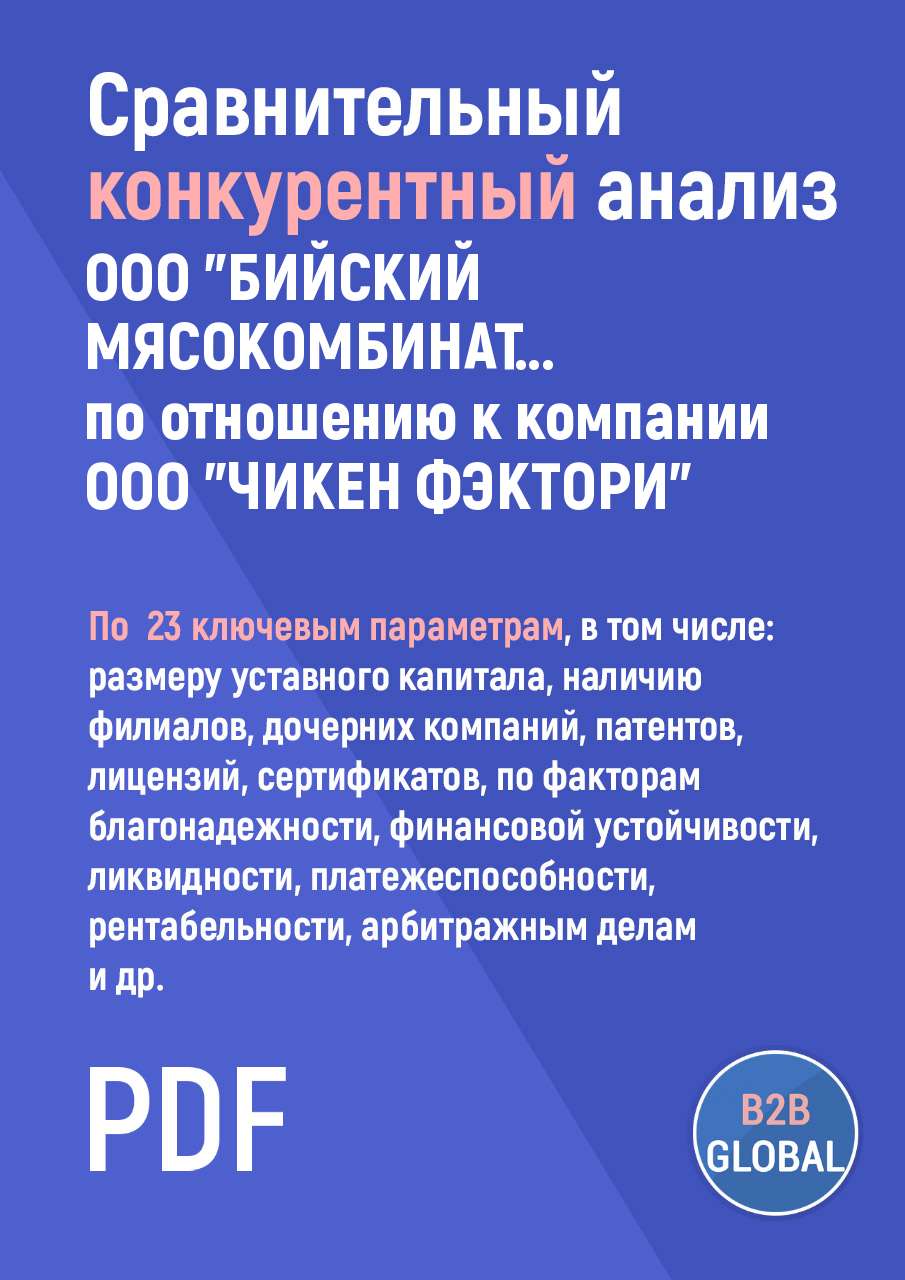 Сравнительный конкурентный анализ ООО "БИЙСКИЙ МЯСОКОМБИНАТ... по отношению к компании ООО "ЧИКЕН ФЭКТОРИ"

По 23 ключевым параметрам, в том числе: размеру уставного капитала, наличию филиалов, дочерних компаний, патентов, лицензий, сертификатов, по факторам благонадежности, финансовой устойчивости, ликвидности, платежеспособности, рентабельности, арбитражным делам и др.

PDF

B2B GLOBAL